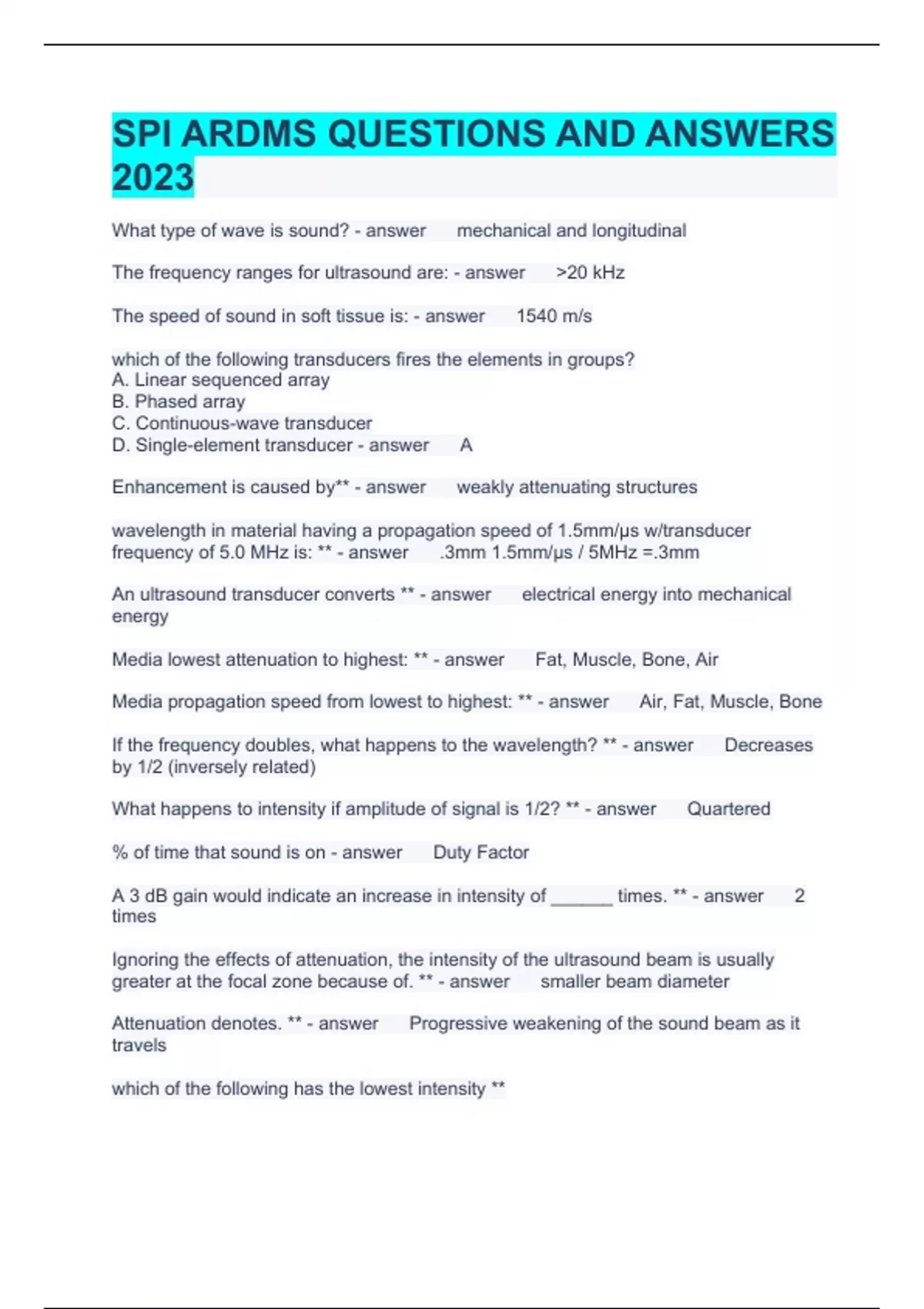 SPI ARDMS QUESTIONS AND ANSWERS 2023

What type of wave is sound? - answer mechanical and longitudinal

The frequency ranges for ultrasound are: - answer >20 kHz

The speed of sound in soft tissue is: - answer 1540 m/s

which of the following transducers fires the elements in groups?
A. Linear sequenced array
B. Phased array
C. Continuous-wave transducer
D. Single-element transducer - answer A

Enhancement is caused by** - answer weakly attenuating structures

wavelength in material having a propagation speed of 1.5mm/μs w/transducer frequency of 5.0 MHz is: ** - answer .3mm 1.5mm/μs / 5MHz =.3mm

An ultrasound transducer converts ** - answer electrical energy into mechanical energy

Media lowest attenuation to highest: ** - answer Fat, Muscle, Bone, Air

Media propagation speed from lowest to highest: ** - answer Air, Fat, Muscle, Bone

If the frequency doubles, what happens to the wavelength? ** - answer Decreases by 1/2 (inversely related)

What happens to intensity if amplitude of signal is 1/2? ** - answer Quartered

% of time that sound is on - answer Duty Factor

A 3 dB gain would indicate an increase in intensity of ______ times. ** - answer 2 times

Ignoring the effects of attenuation, the intensity of the ultrasound beam is usually greater at the focal zone because of. ** - answer smaller beam diameter

Attenuation denotes. ** - answer Progressive weakening of the sound beam as it travels

which of the following has the lowest intensity **